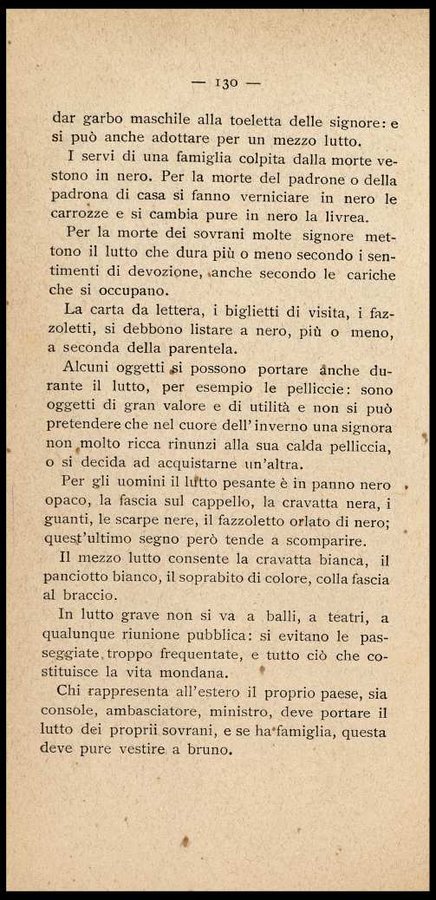 — 130 —

dar garbo maschile alla toeletta delle signore: e si può anche adottare per un mezzo lutto.

I servi di una famiglia colpita dalla morte vestono in nero. Per la morte del padrone o della padrona di casa si fanno verniciare in nero le carrozze e si cambia pure in nero la livrea.

Per la morte dei sovrani molte signore mettono il lutto che dura più o meno secondo i sentimenti di devozione, anche secondo le cariche che si occupano.

La carta da lettera, i biglietti di visita, i fazzoletti, si debbono listare a nero, più o meno, a seconda della parentela.

Alcuni oggetti si possono portare anche durante il lutto, per esempio le pelliccie: sono oggetti di gran valore e di utilità e non si può pretendere che nel cuore dell'inverno una signora non molto ricca rinunzi alla sua calda pelliccia, o si decida ad acquistarne un'altra.

Per gli uomini il lutto pesante è in panno nero opaco, la fascia sul cappello, la cravatta nera, i guanti, le scarpe nere, il fazzoletto orlato di nero; quest'ultimo segno però tende a scomparire.

Il mezzo lutto consente la cravatta bianca, il panciotto bianco, il soprabito di colore, colla fascia al braccio.

In lutto grave non si va a balli, a teatri, a qualunque riunione pubblica: si evitano le passeggiate troppo frequentate, e tutto ciò che costituisce la vita mondana.

Chi rappresenta all'estero il proprio paese, sia console, ambasciatore, ministro, deve portare il lutto dei proprii sovrani, e se ha famiglia, questa deve pure vestire a bruno.